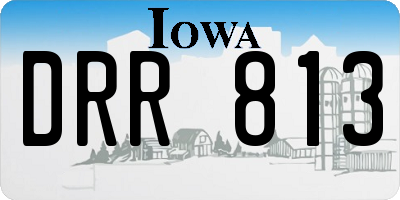 IOWA
DRR 813